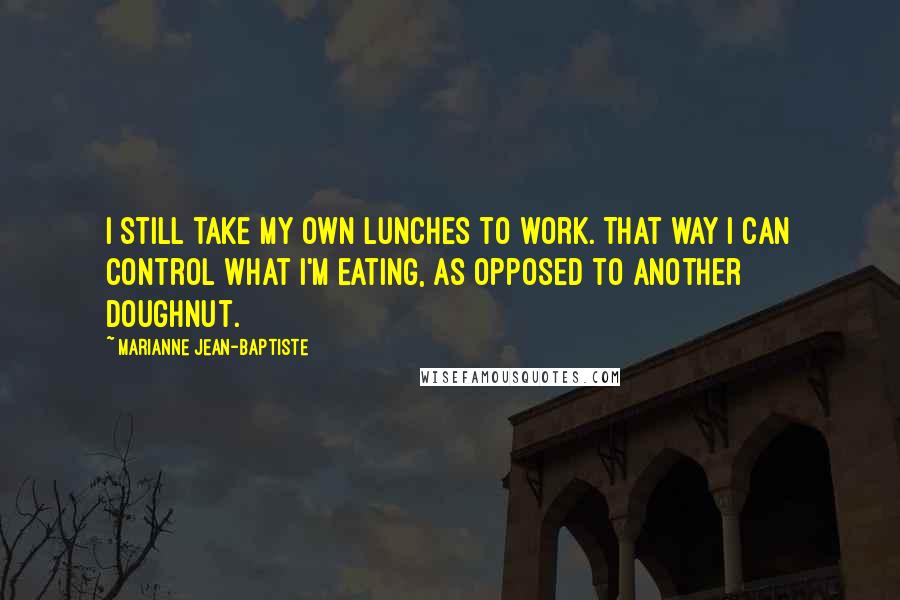 I STILL TAKE MY OWN LUNCHES TO WORK. THAT WAY I CAN CONTROL WHAT I'M EATING, AS OPPOSED TO ANOTHER DOUGHNUT.

~ MARIANNE JEAN-BAPTISTE

WISEFAMOUSQUOTES.COM